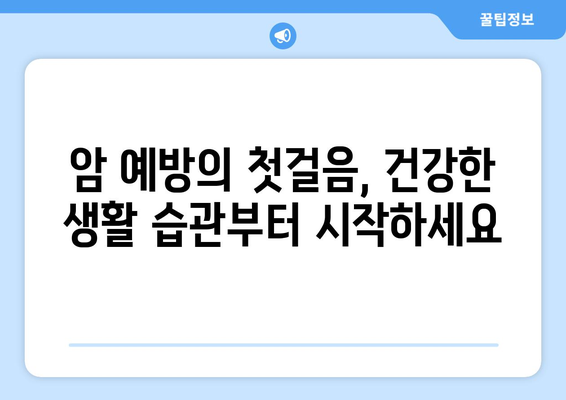 꿀팁정보

암 예방의 첫걸음, 건강한 생활 습관부터 시작하세요